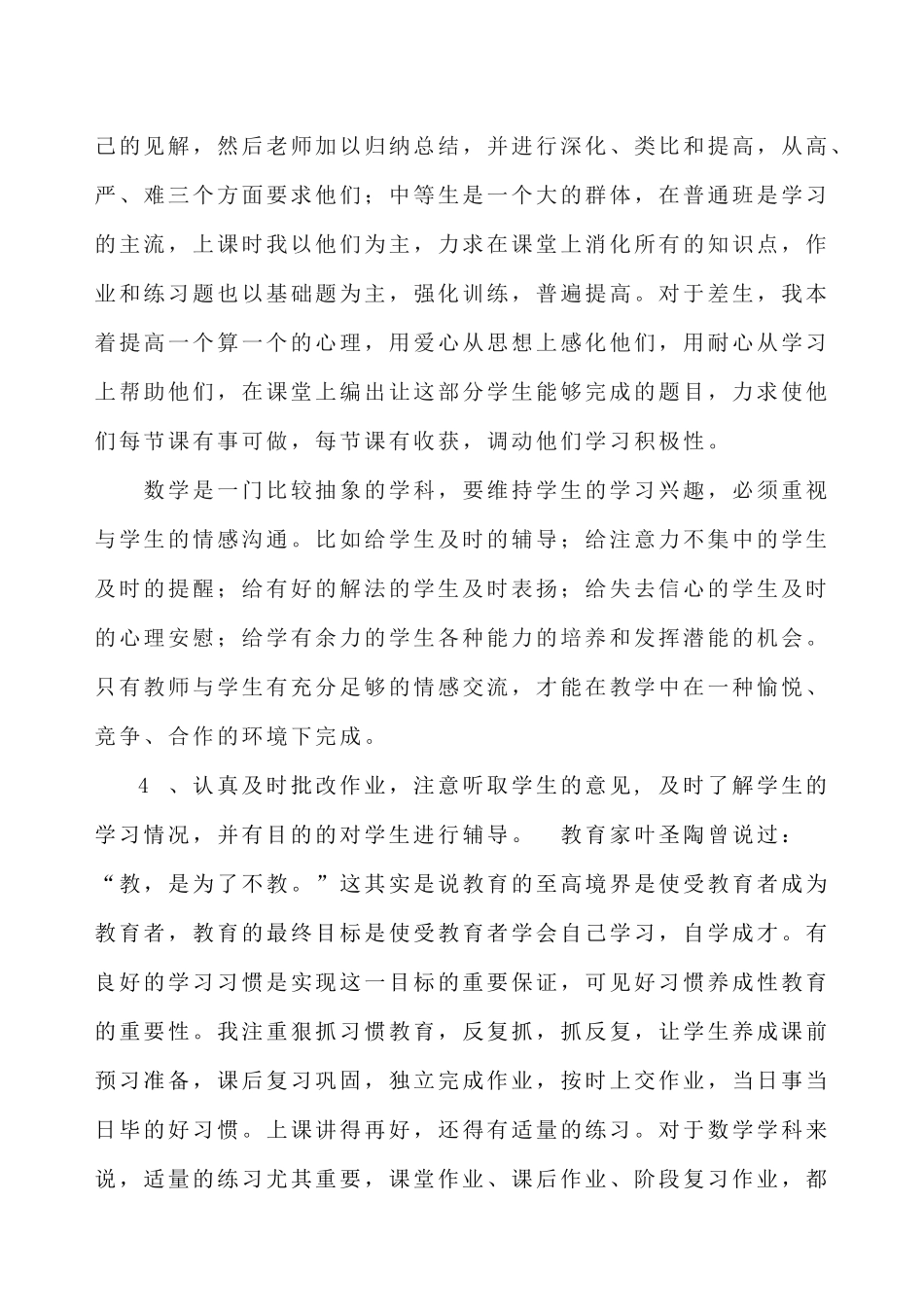 己的见解，然后老师加以归纳总结，并进行深化、类比和提高，从高、严、难三个方面要求他们；中等生是一个大的群体，在普通班是学习的主流，上课时我以他们为主，力求在课堂上消化所有的知识点，作业和练习题也以基础题为主，强化训练，普遍提高。对于差生，我本着提高一个算一个的心理，用爱心从思想上感化他们，用耐心从学习上帮助他们，在课堂上编出让这部分学生能够完成的题目，力求使他们每节课有事可做，每节课有收获，调动他们学习积极性。

数学是一门比较抽象的学科，要维持学生的学习兴趣，必须重视与学生的情感沟通。比如给学生及时的辅导；给注意力不集中的学生及时的提醒；给有好的解法的学生及时表扬；给失去信心的学生及时的心理安慰；给学有余力的学生各种能力的培养和发挥潜能的机会。只有教师与学生有充分足够的情感交流，才能在教学中在一种愉悦、竞争、合作的环境下完成。

4 、认真及时批改作业，注意听取学生的意见，及时了解学生的学习情况，并有目的的对学生进行辅导。 教育家叶圣陶曾说过：“教，是为了不教。”这其实是说教育的至高境界是使受教育者成为教育者，教育的最终目标是使受教育者学会自己学习，自学成才。有良好的学习习惯是实现这一目标的重要保证，可见好习惯养成性教育的重要性。我注重狠抓习惯教育，反复抓，抓反复，让学生养成课前预习准备，课后复习巩固，独立完成作业，按时上交作业，当日事当日毕的好习惯。上课讲得再好，还得有适量的练习。对于数学学科来说，适量的练习尤其重要，课堂作业、课后作业、阶段复习作业，都